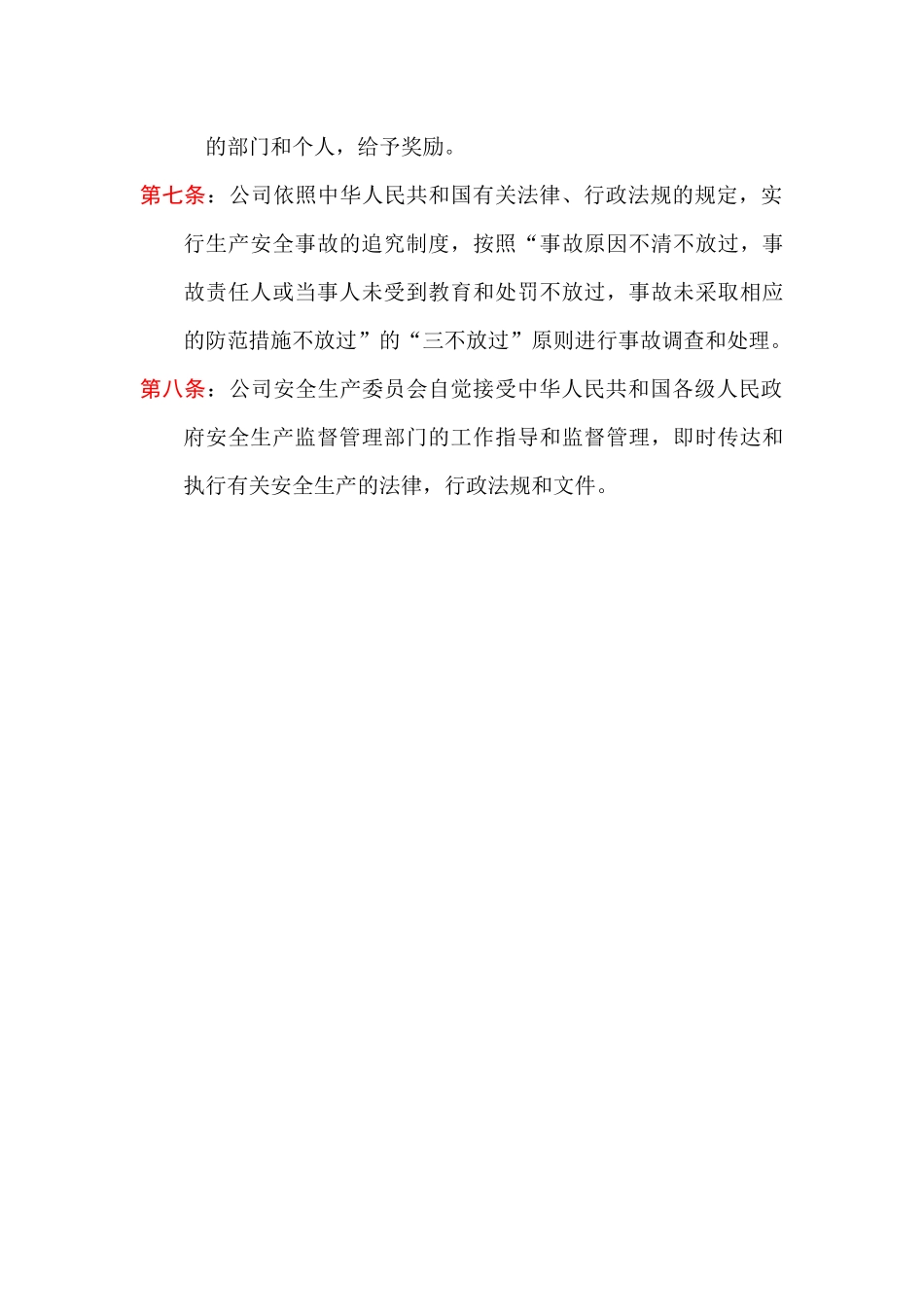 的部门和个人，给予奖励。

第七条：公司依照中华人民共和国有关法律、行政法规的规定，实行生产安全事故的追究制度，按照“事故原因不清不放过，事故责任人或当事人未受到教育和处罚不放过，事故未采取相应的防范措施不放过”的“三不放过”原则进行事故调查和处理。

第八条：公司安全生产委员会自觉接受中华人民共和国各级人民政府安全生产监督管理部门的工作指导和监督管理，即时传达和执行有关安全生产的法律，行政法规和文件。